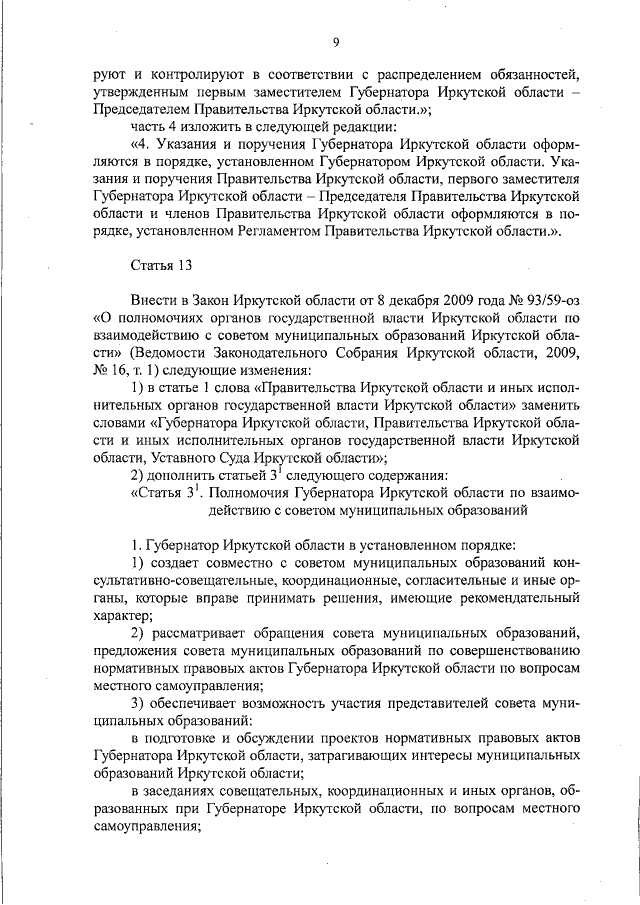 9

руют и контролируют в соответствии с распределением обязанностей, утвержденным первым заместителем Губернатора Иркутской области – Председателем Правительства Иркутской области.»;

часть 4 изложить в следующей редакции:

«4. Указания и поручения Губернатора Иркутской области оформляются в порядке, установленном Губернатором Иркутской области. Указания и поручения Правительства Иркутской области, первого заместителя Губернатора Иркутской области – Председателя Правительства Иркутской области и членов Правительства Иркутской области оформляются в порядке, установленном Регламентом Правительства Иркутской области.».

Статья 13

Внести в Закон Иркутской области от 8 декабря 2009 года № 93/59-оз «О полномочиях органов государственной власти Иркутской области по взаимодействию с советом муниципальных образований Иркутской области» (Ведомости Законодательного Собрания Иркутской области, 2009, № 16, т. 1) следующие изменения:

1) в статье 1 слова «Правительства Иркутской области и иных исполнительных органов государственной власти Иркутской области» заменить словами «Губернатора Иркутской области, Правительства Иркутской области и иных исполнительных органов государственной власти Иркутской области, Уставного Суда Иркутской области»;

2) дополнить статьей $3^1$ следующего содержания:

«Статья $3^1$. Полномочия Губернатора Иркутской области по взаимодействию с советом муниципальных образований

1. Губернатор Иркутской области в установленном порядке:

1) создает совместно с советом муниципальных образований консультативно-совещательные, координационные, согласительные и иные органы, которые вправе принимать решения, имеющие рекомендательный характер;

2) рассматривает обращения совета муниципальных образований, предложения совета муниципальных образований по совершенствованию нормативных правовых актов Губернатора Иркутской области по вопросам местного самоуправления;

3) обеспечивает возможность участия представителей совета муниципальных образований:

в подготовке и обсуждении проектов нормативных правовых актов Губернатора Иркутской области, затрагивающих интересы муниципальных образований Иркутской области;

в заседаниях совещательных, координационных и иных органов, образованных при Губернаторе Иркутской области, по вопросам местного самоуправления;